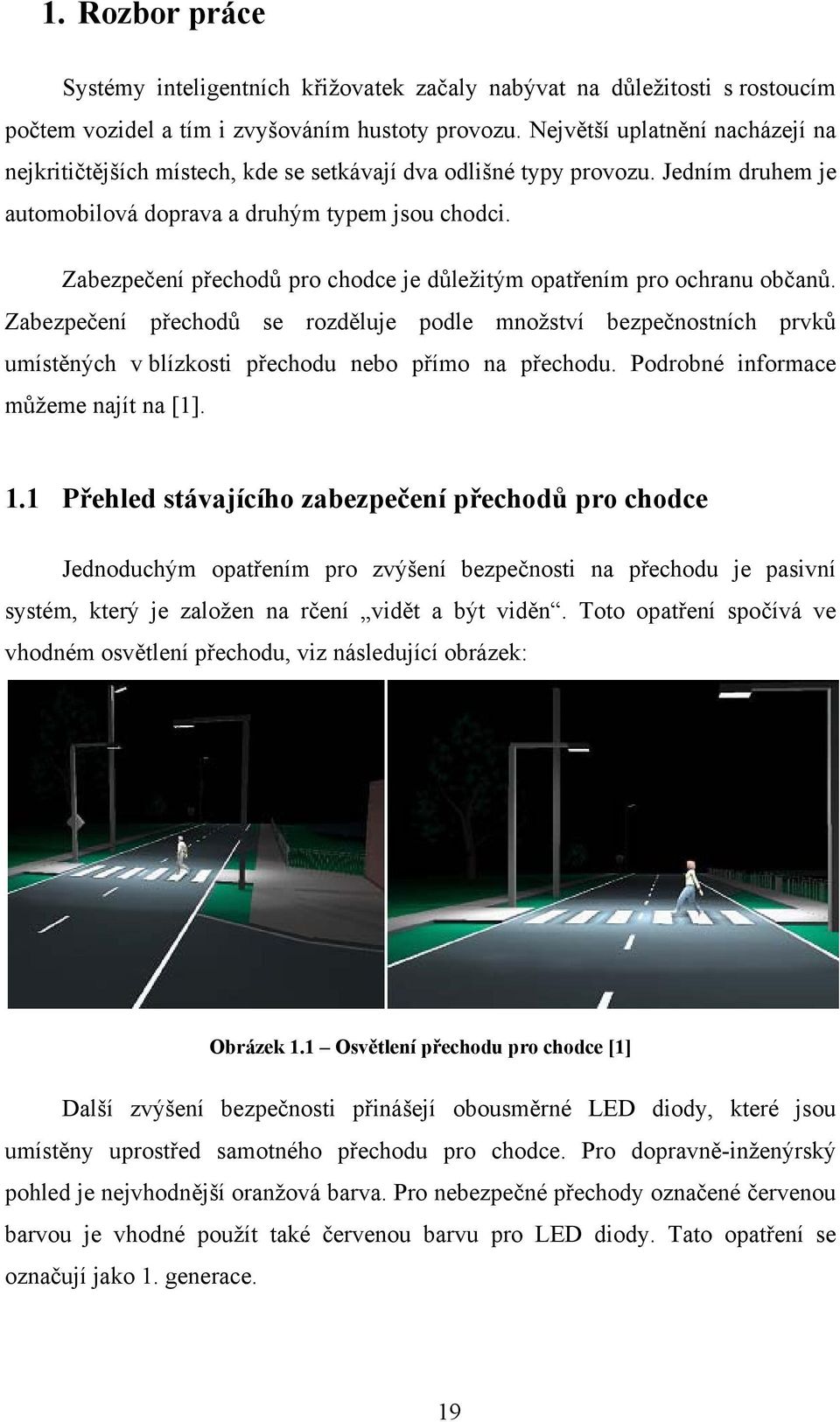 1. Rozbor práce

Systémy inteligentních křižovatek začaly nabývat na důležitosti s rostoucím počtem vozidel a tím i zvyšováním hustoty provozu. Největší uplatnění nacházejí na nejkritičtějších místech, kde se setkávají dva odlišné typy provozu. Jedním druhem je automobilová doprava a druhým typem jsou chodci.

Zabezpečení přechodů pro chodce je důležitým opatřením pro ochranu občanů. Zabezpečení přechodů se rozděluje podle množství bezpečnostních prvků umístěných v blízkosti přechodu nebo přímo na přechodu. Podrobné informace můžeme najít na [1].

1.1 Přehled stávajícího zabezpečení přechodů pro chodce

Jednoduchým opatřením pro zvýšení bezpečnosti na přechodu je pasivní systém, který je založen na rčení „vidět a být viděn“. Toto opatření spočívá ve vhodném osvětlení přechodu, viz následující obrázek:

Obrázek 1.1 – Osvětlení přechodu pro chodce [1]

Další zvýšení bezpečnosti přinášejí obousměrné LED diody, které jsou umístěny uprostřed samotného přechodu pro chodce. Pro dopravně-inženýrský pohled je nejvhodnější oranžová barva. Pro nebezpečné přechody označené červenou barvou je vhodné použít také červenou barvu pro LED diody. Tato opatření se označují jako 1. generace.

19